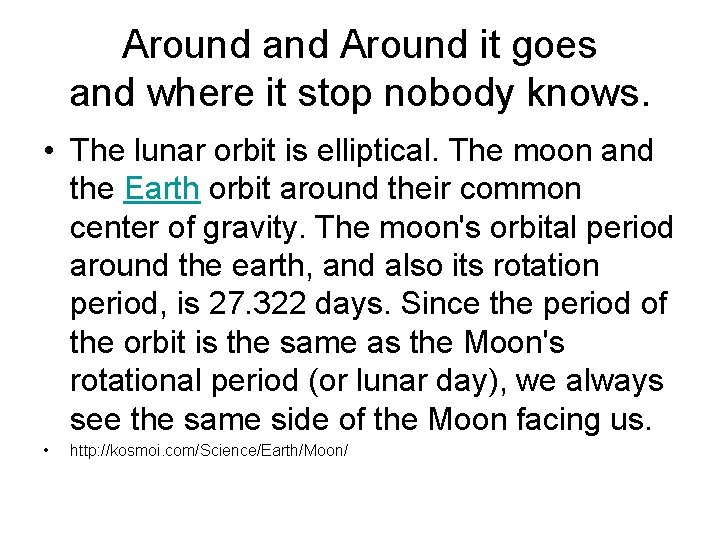 Around and Around it goes and where it stop nobody knows.

• The lunar orbit is elliptical. The moon and the Earth orbit around their common center of gravity. The moon's orbital period around the earth, and also its rotation period, is 27.322 days. Since the period of the orbit is the same as the Moon's rotational period (or lunar day), we always see the same side of the Moon facing us.

• http://kosmoi.com/Science/Earth/Moon/